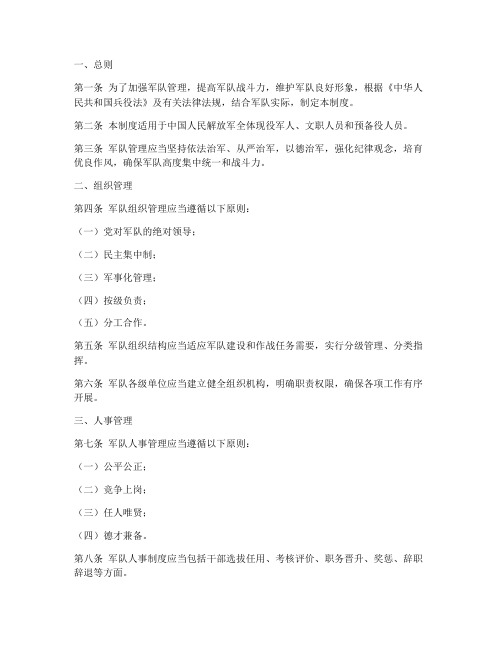 一、总则

第一条 为了加强军队管理，提高军队战斗力，维护军队良好形象，根据《中华人民共和国兵役法》及有关法律法规，结合军队实际，制定本制度。

第二条 本制度适用于中国人民解放军全体现役军人、文职人员和预备役人员。

第三条 军队管理应当坚持依法治军、从严治军，以德治军，强化纪律观念，培育优良作风，确保军队高度集中统一和战斗力。

二、组织管理

第四条 军队组织管理应当遵循以下原则：

（一）党对军队的绝对领导；

（二）民主集中制；

（三）军事化管理；

（四）按级负责；

（五）分工合作。

第五条 军队组织结构应当适应军队建设和作战任务需要，实行分级管理、分类指挥。

第六条 军队各级单位应当建立健全组织机构，明确职责权限，确保各项工作有序开展。

三、人事管理

第七条 军队人事管理应当遵循以下原则：

（一）公平公正；

（二）竞争上岗；

（三）任人唯贤；

（四）德才兼备。

第八条 军队人事制度应当包括干部选拔任用、考核评价、职务晋升、奖惩、辞职辞退等方面。